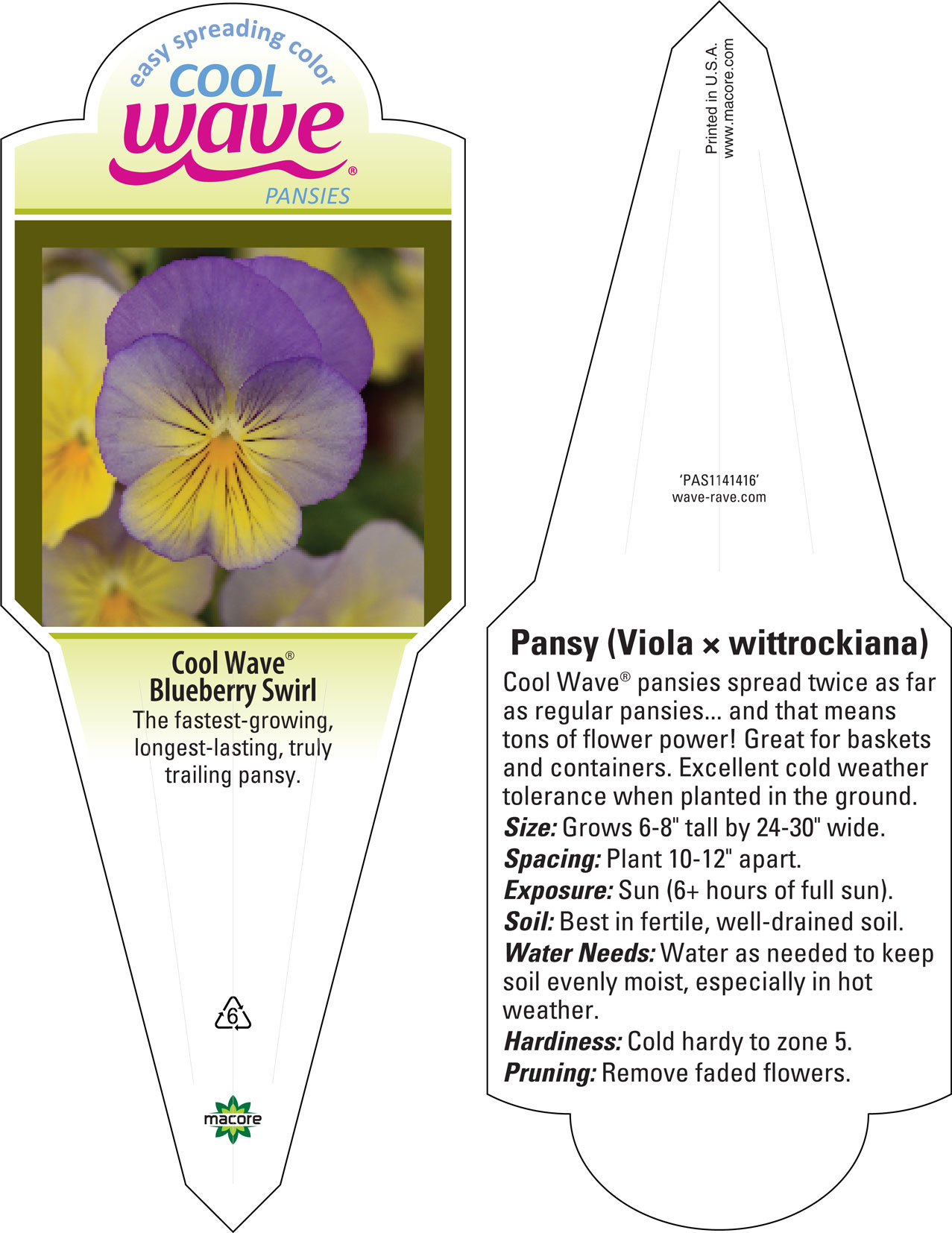 easy spreading color
COOL
wave®
PANSIES

Cool Wave®
Blueberry Swirl
The fastest-growing, longest-lasting, truly trailing pansy.

6

macore

Printed in U.S.A.
www.macore.com

'PAS1141416'
wave-rave.com

Pansy (Viola × wittrockiana)
Cool Wave® pansies spread twice as far as regular pansies... and that means tons of flower power! Great for baskets and containers. Excellent cold weather tolerance when planted in the ground.
Size: Grows 6-8" tall by 24-30" wide.
Spacing: Plant 10-12" apart.
Exposure: Sun (6+ hours of full sun).
Soil: Best in fertile, well-drained soil.
Water Needs: Water as needed to keep soil evenly moist, especially in hot weather.
Hardiness: Cold hardy to zone 5.
Pruning: Remove faded flowers.